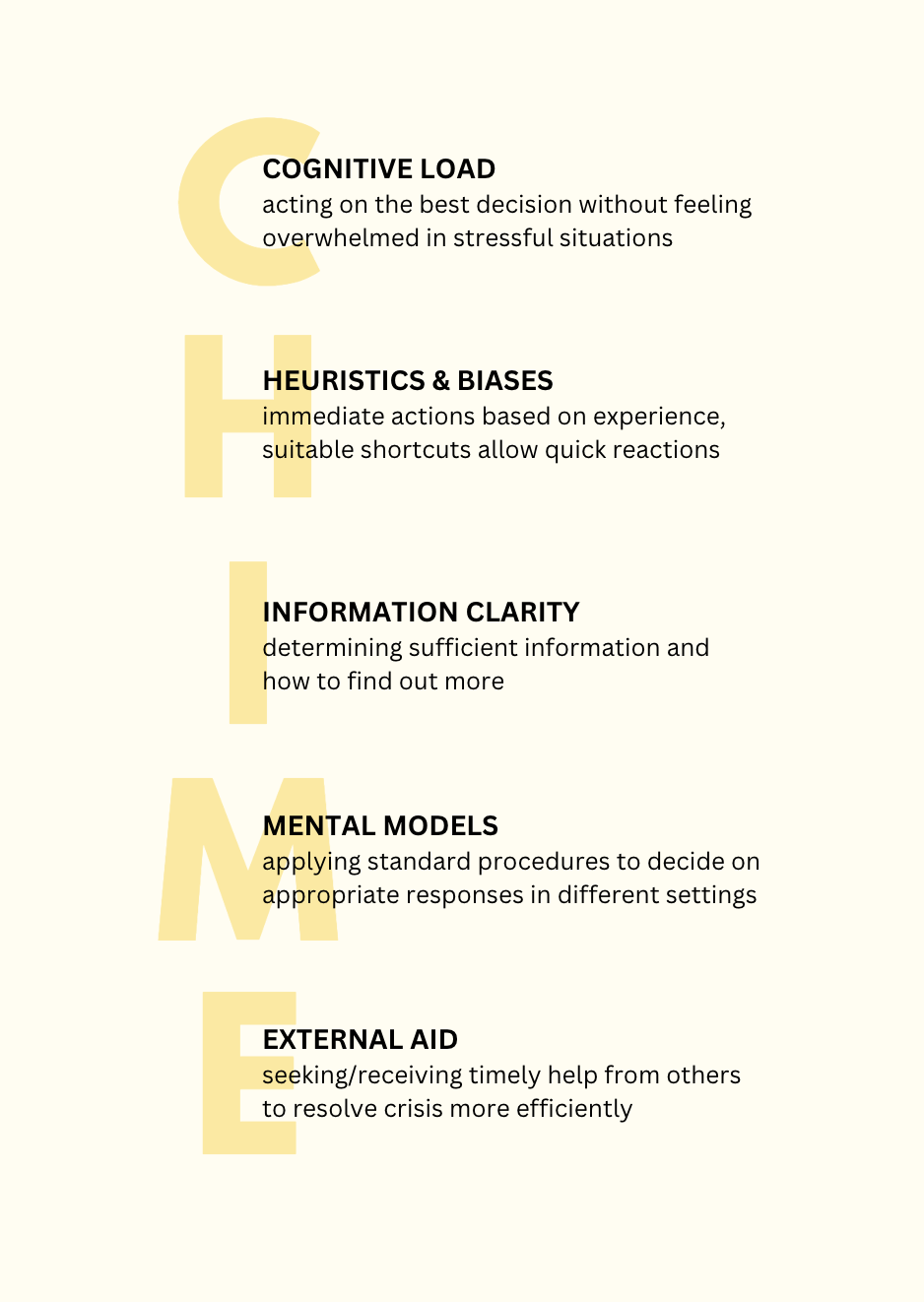 C
COGNITIVE LOAD
acting on the best decision without feeling overwhelmed in stressful situations

H
HEURISTICS & BIASES
immediate actions based on experience, suitable shortcuts allow quick reactions

I
INFORMATION CLARITY
determining sufficient information and how to find out more

M
MENTAL MODELS
applying standard procedures to decide on appropriate responses in different settings

E
EXTERNAL AID
seeking/receiving timely help from others to resolve crisis more efficiently